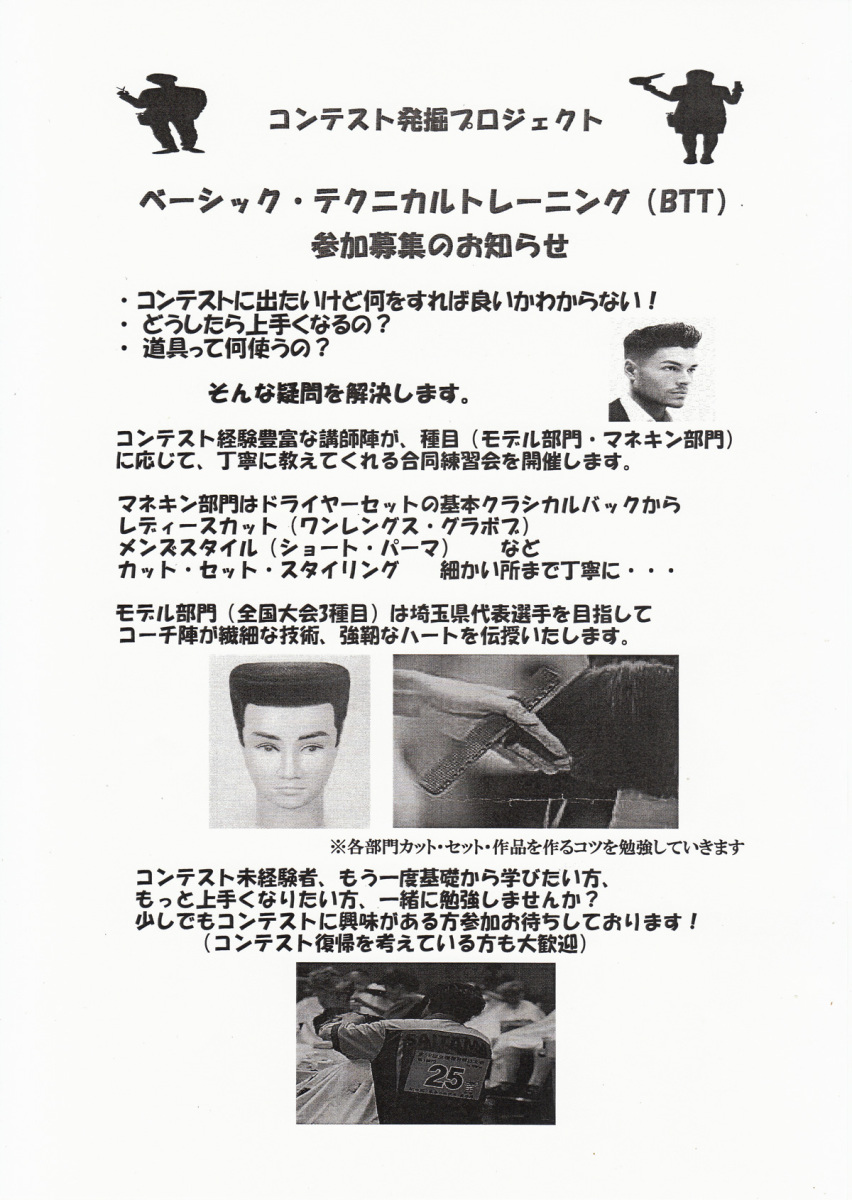 コンテスト発掘プロジェクト

ベーシック・テクニカルトレーニング（BTT）
参加募集のお知らせ

・コンテストに出たいけど何をすれば良いかわからない！
・どうしたら上手くなるの？
・道具って何使うの？

そんな疑問を解決します。

コンテスト経験豊富な講師陣が、種目（モデル部門・マネキン部門）に応じて、丁寧に教えてくれる合同練習会を開催します。

マネキン部門はドライヤーセットの基本クラシカルバックから
レディースカット（ワンレングス・グラボブ）
メンズスタイル（ショート・パーマ） など
カット・セット・スタイリング 細かい所まで丁寧に・・・

モデル部門（全国大会3種目）は埼玉県代表選手を目指して
コーチ陣が繊細な技術、強靭なハートを伝授いたします。

※各部門カット・セット・作品を作るコツを勉強していきます

コンテスト未経験者、もう一度基礎から学びたい方、
もっと上手くなりたい方、一緒に勉強しませんか？
少しでもコンテストに興味がある方参加お待ちしております！
（コンテスト復帰を考えている方も大歓迎）

SAITAMA
25